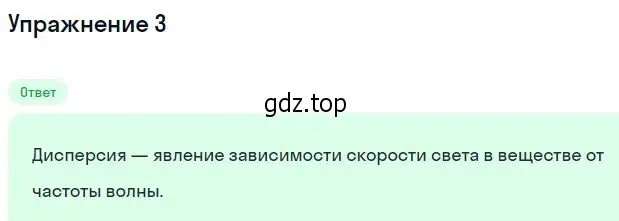 Упражнение 3

Ответ

gdz.top

Дисперсия — явление зависимости скорости света в веществе от частоты волны.